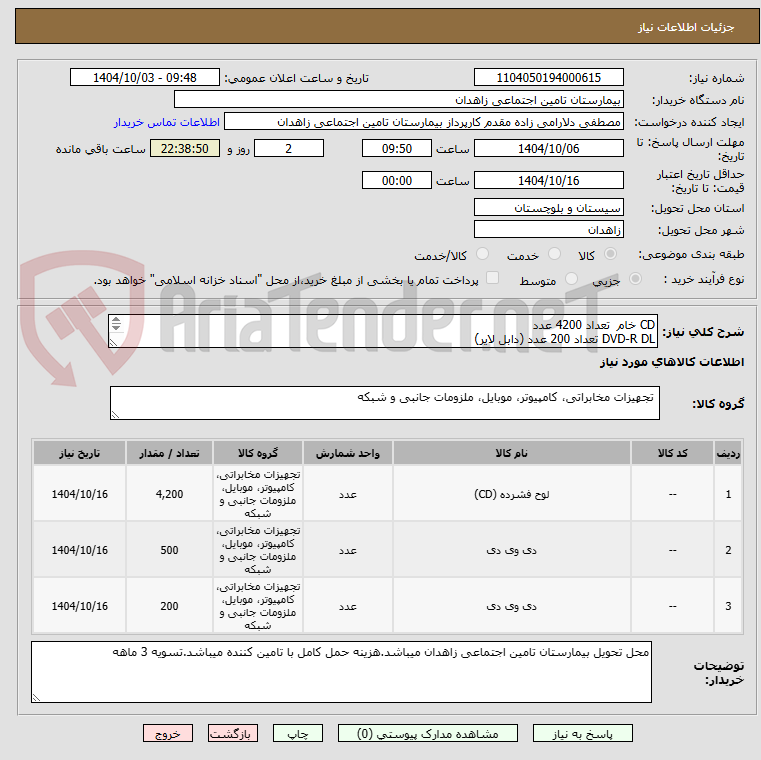 جزئیات اطلاعات نیاز

شماره نیاز: 1104050194000615
تاریخ و ساعت اعلان عمومی: 1404/10/03 - 09:48
نام دستگاه خریدار: بیمارستان تامین اجتماعی زاهدان
ایجاد کننده درخواست: مصطفی دلارامی زاده مقدم کارپرداز بیمارستان تامین اجتماعی زاهدان
اطلاعات تماس خریدار
مهلت ارسال پاسخ: تا تاریخ: 1404/10/06 ساعت 09:50 2 روز و 22:38:50 ساعت باقی مانده
حداقل تاریخ اعتبار قیمت: تا تاریخ: 1404/10/16 ساعت 00:00
استان محل تحویل: سیستان و بلوچستان
شهر محل تحویل: زاهدان
طبقه بندی موضوعی: کالا خدمت کالا/خدمت
نوع فرآیند خرید : جزیی متوسط پرداخت تمام یا بخشی از مبلغ خرید،از محل "اسناد خزانه اسلامی" خواهد بود.

AriaTender.neT

شرح کلي نياز: CD خام تعداد 4200 عدد
DVD-R DL تعداد 200 عدد (دابل لایر)

اطلاعات کالاهاي مورد نياز

گروه کالا: تجهیزات مخابراتی، کامپیوتر، موبایل، ملزومات جانبی و شبکه

| ردیف | کد کالا | نام کالا | واحد شمارش | گروه کالا | تعداد / مقدار | تاریخ نیاز |
|---|---|---|---|---|---|---|
| 1 | -- | لوح فشرده (CD) | عدد | تجهیزات مخابراتی، کامپیوتر، موبایل، ملزومات جانبی و شبکه | 4,200 | 1404/10/16 |
| 2 | -- | دی وی دی | عدد | تجهیزات مخابراتی، کامپیوتر، موبایل، ملزومات جانبی و شبکه | 500 | 1404/10/16 |
| 3 | -- | دی وی دی | عدد | تجهیزات مخابراتی، کامپیوتر، موبایل، ملزومات جانبی و شبکه | 200 | 1404/10/16 |

توضیحات خریدار: محل تحویل بیمارستان تامین اجتماعی زاهدان میباشد.هزینه حمل کامل با تامین کننده میباشد.تسویه 3 ماهه

پاسخ به نیاز مشاهده مدارک پیوستی (0) چاپ بازگشت خروج